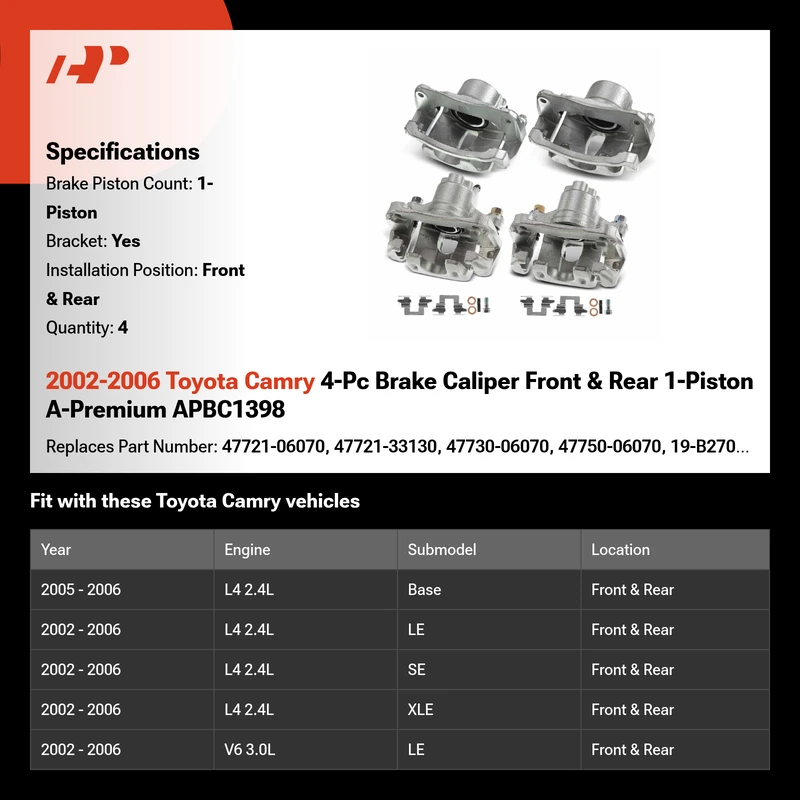 Specifications

Brake Piston Count: 1-Piston

Bracket: Yes

Installation Position: Front & Rear

Quantity: 4

2002-2006 Toyota Camry 4-Pc Brake Caliper Front & Rear 1-Piston A-Premium APBC1398

Replaces Part Number: 47721-06070, 47721-33130, 47730-06070, 47750-06070, 19-B270...

Fit with these Toyota Camry vehicles

| Year | Engine | Submodel | Location |
|---|---|---|---|
| 2005 - 2006 | L4 2.4L | Base | Front & Rear |
| 2002 - 2006 | L4 2.4L | LE | Front & Rear |
| 2002 - 2006 | L4 2.4L | SE | Front & Rear |
| 2002 - 2006 | L4 2.4L | XLE | Front & Rear |
| 2002 - 2006 | V6 3.0L | LE | Front & Rear |